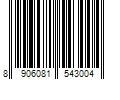 8 906081 543004